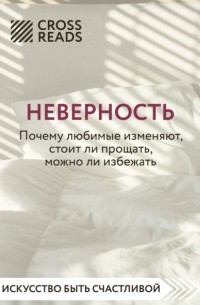 CROSS READS

НЕВЕРНОСТЬ

Почему любимые изменяют, стоит ли прощать, можно ли избежать

ИСКУССТВО БЫТЬ СЧАСТЛИВОЙ